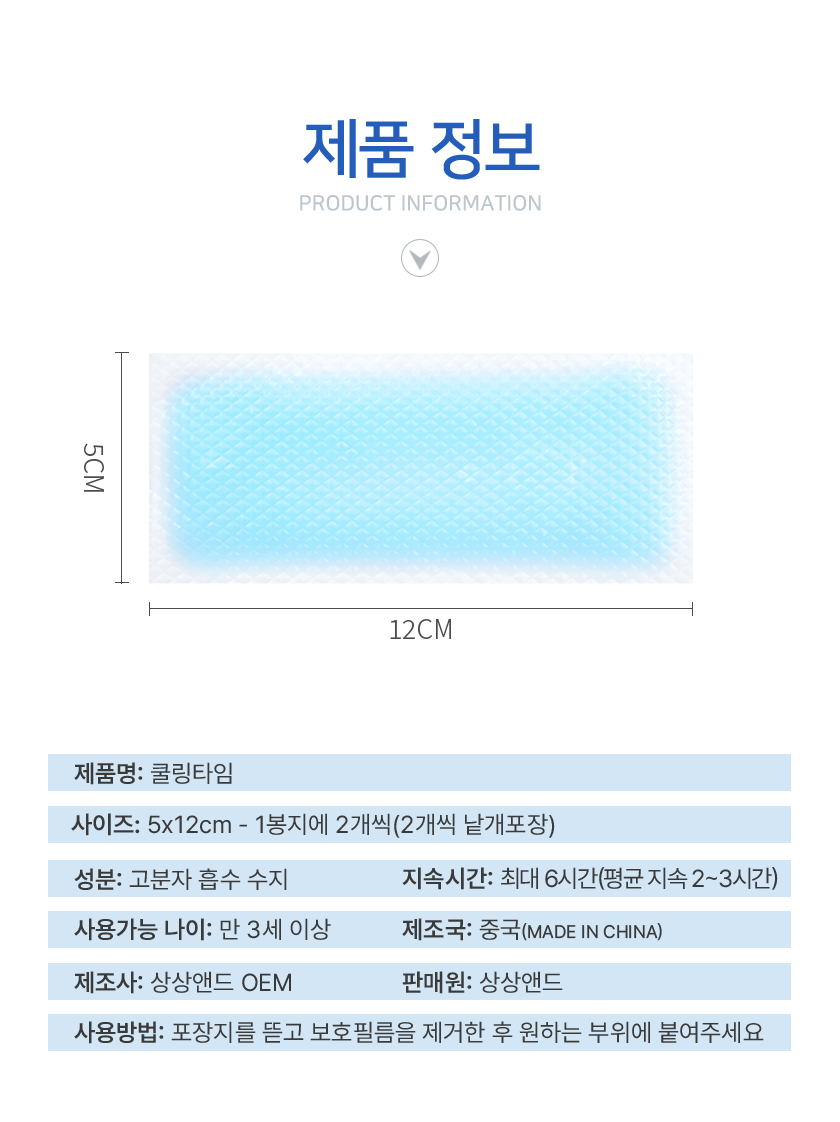 제품 정보

PRODUCT INFORMATION

5CM

12CM

제품명: 쿨링타임

사이즈: 5x12cm - 1봉지에 2개씩(2개씩 낱개포장)

성분: 고분자 흡수 수지

지속시간: 최대 6시간(평균 지속 2~3시간)

사용가능 나이: 만 3세 이상

제조국: 중국(MADE IN CHINA)

제조사: 상상앤드 OEM

판매원: 상상앤드

사용방법: 포장지를 뜯고 보호필름을 제거한 후 원하는 부위에 붙여주세요